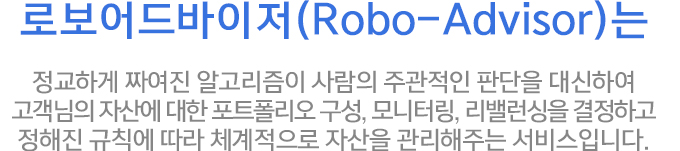 로보어드바이저(Robo-Advisor)는

정교하게 짜여진 알고리즘이 사람의 주관적인 판단을 대신하여 고객님의 자산에 대한 포트폴리오 구성, 모니터링, 리밸런싱을 결정하고 정해진 규칙에 따라 체계적으로 자산을 관리해주는 서비스입니다.